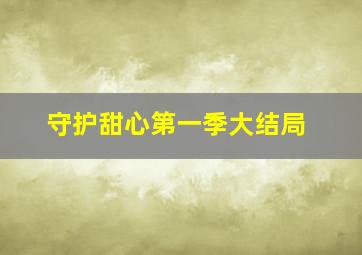 守护甜心第一季大结局